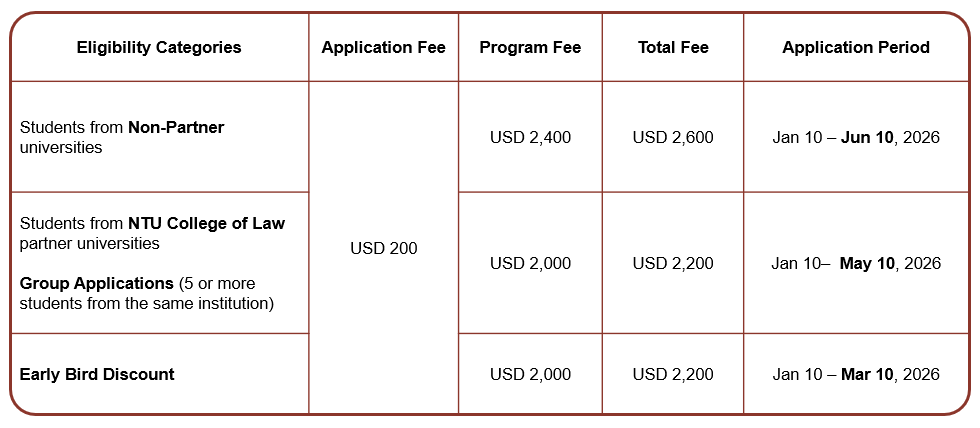 | Eligibility Categories | Application Fee | Program Fee | Total Fee | Application Period |
|---|---|---|---|---|
| Students from Non-Partner universities | USD 200 | USD 2,400 | USD 2,600 | Jan 10 – Jun 10, 2026 |
| Students from NTU College of Law partner universities Group Applications (5 or more students from the same institution) | | USD 2,000 | USD 2,200 | Jan 10– May 10, 2026 |
| Early Bird Discount | | USD 2,000 | USD 2,200 | Jan 10 – Mar 10, 2026 |